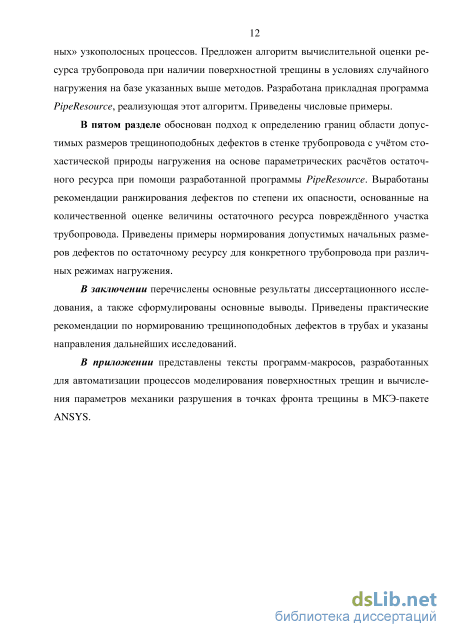 12

ных» узкополосных процессов. Предложен алгоритм вычислительной оценки ресурса трубопровода при наличии поверхностной трещины в условиях случайного нагружения на базе указанных выше методов. Разработана прикладная программа PipeResource, реализующая этот алгоритм. Приведены числовые примеры.

В пятом разделе обоснован подход к определению границ области допустимых размеров трещиноподобных дефектов в стенке трубопровода с учётом стохастической природы нагружения на основе параметрических расчётов остаточного ресурса при помощи разработанной программы PipeResource. Выработаны рекомендации ранжирования дефектов по степени их опасности, основанные на количественной оценке величины остаточного ресурса повреждённого участка трубопровода. Приведены примеры нормирования допустимых начальных размеров дефектов по остаточному ресурсу для конкретного трубопровода при различных режимах нагружения.

В заключении перечислены основные результаты диссертационного исследования, а также сформулированы основные выводы. Приведены практические рекомендации по нормированию трещиноподобных дефектов в трубах и указаны направления дальнейших исследований.

В приложении представлены тексты программ-макросов, разработанных для автоматизации процессов моделирования поверхностных трещин и вычисления параметров механики разрушения в точках фронта трещины в МКЭ-пакете ANSYS.

dsLib.net
библиотека диссертаций